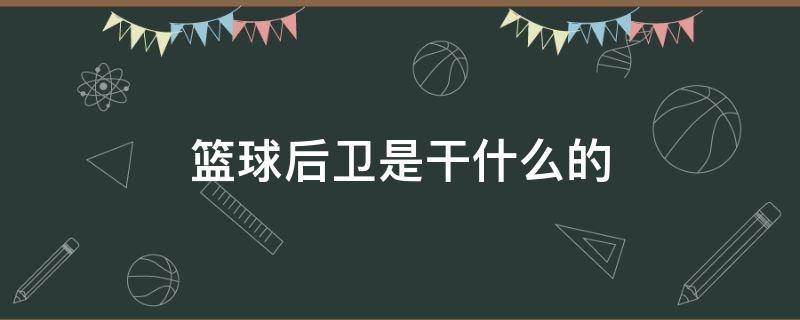 篮球后卫是干什么的